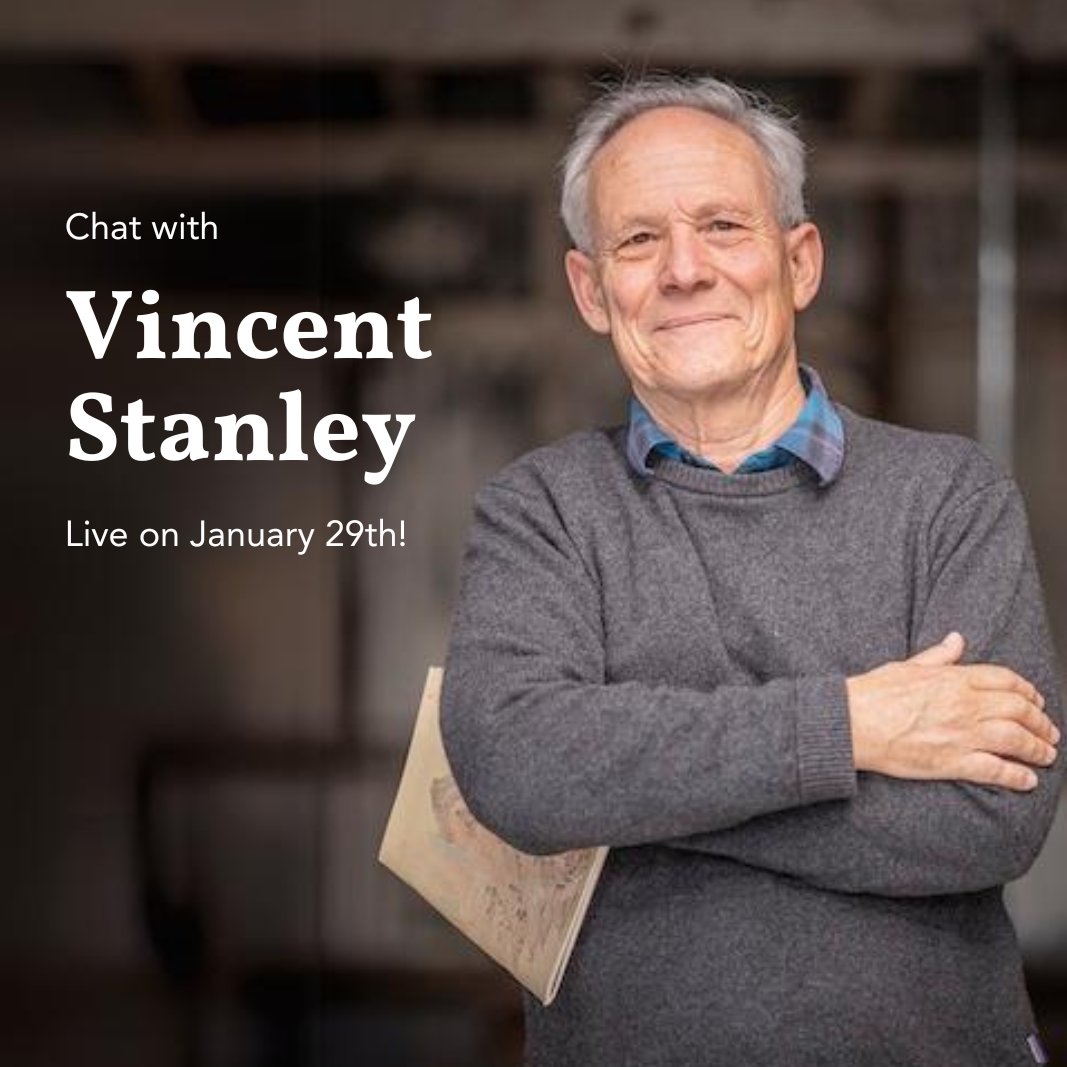 Chat with

Vincent Stanley

Live on January 29th!